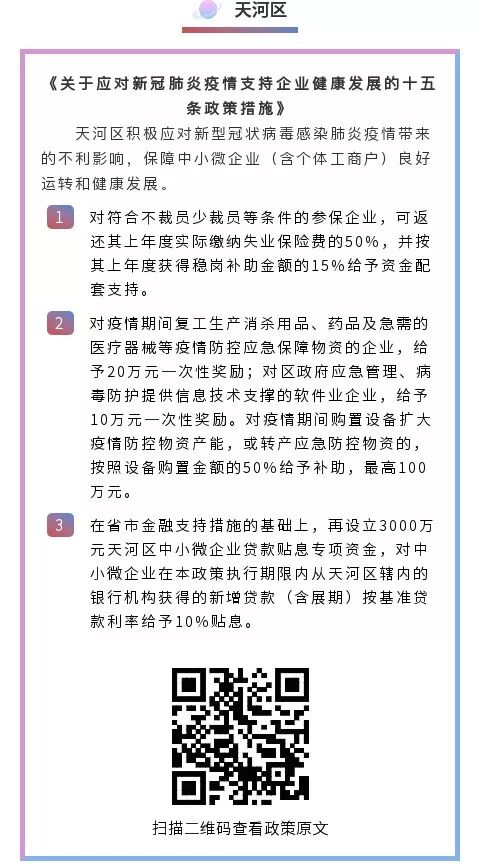 天河区

《关于应对新冠肺炎疫情支持企业健康发展的十五条政策措施》

天河区积极应对新型冠状病毒感染肺炎疫情带来的不利影响，保障中小微企业（含个体工商户）良好运转和健康发展。

1 对符合不裁员少裁员等条件的参保企业，可返还其上年度实际缴纳失业保险费的50%，并按其上年度获得稳岗补助金额的15%给予资金配套支持。

2 对疫情期间复工生产消杀用品、药品及急需的医疗器械等疫情防控应急保障物资的企业，给予20万元一次性奖励；对区政府应急管理、病毒防护提供信息技术支撑的软件业企业，给予10万元一次性奖励。对疫情期间购置设备扩大疫情防控物资产能，或转产应急防控物资的，按照设备购置金额的50%给予补助，最高100万元。

3 在省市金融支持措施的基础上，再设立3000万元天河区中小微企业贷款贴息专项资金，对中小微企业在本政策执行期限内从天河区辖内的银行机构获得的新增贷款（含展期）按基准贷款利率给予10%贴息。

扫描二维码查看政策原文